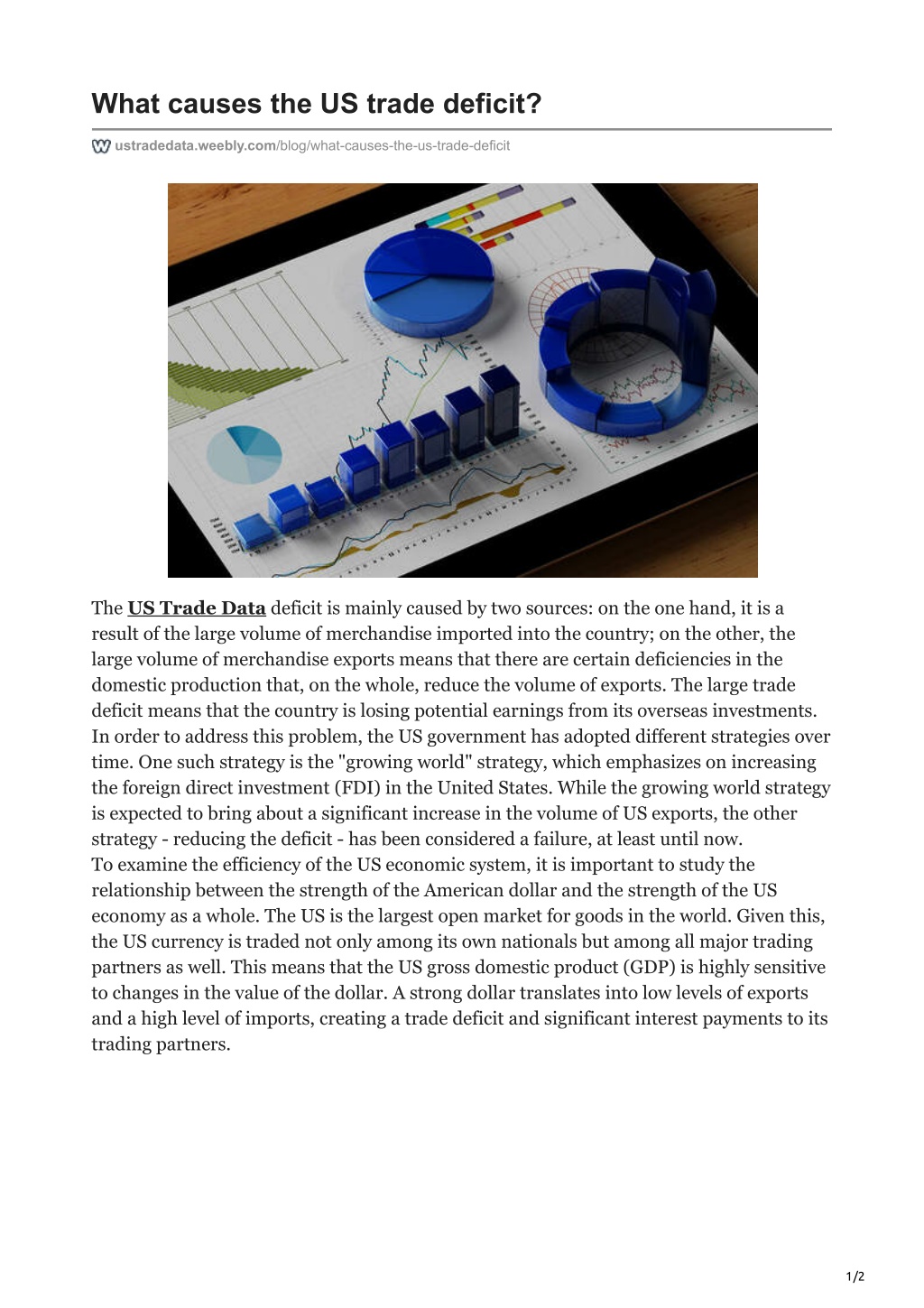 What causes the US trade deficit?

ustradedata.weebly.com/blog/what-causes-the-us-trade-deficit

The US Trade Data deficit is mainly caused by two sources: on the one hand, it is a result of the large volume of merchandise imported into the country; on the other, the large volume of merchandise exports means that there are certain deficiencies in the domestic production that, on the whole, reduce the volume of exports. The large trade deficit means that the country is losing potential earnings from its overseas investments. In order to address this problem, the US government has adopted different strategies over time. One such strategy is the "growing world" strategy, which emphasizes on increasing the foreign direct investment (FDI) in the United States. While the growing world strategy is expected to bring about a significant increase in the volume of US exports, the other strategy - reducing the deficit - has been considered a failure, at least until now.
To examine the efficiency of the US economic system, it is important to study the relationship between the strength of the American dollar and the strength of the US economy as a whole. The US is the largest open market for goods in the world. Given this, the US currency is traded not only among its own nationals but among all major trading partners as well. This means that the US gross domestic product (GDP) is highly sensitive to changes in the value of the dollar. A strong dollar translates into low levels of exports and a high level of imports, creating a trade deficit and significant interest payments to its trading partners.

1/2